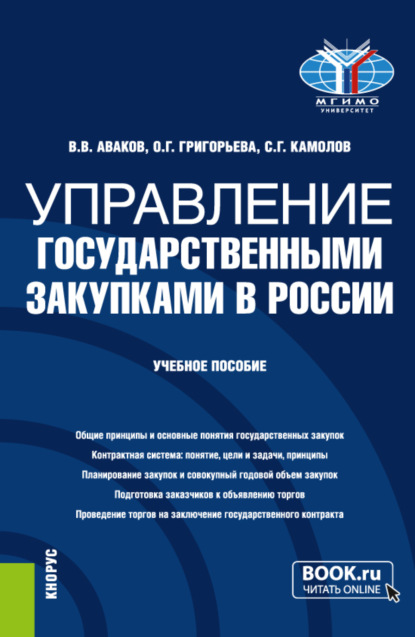 МГИМО
УНИВЕРСИТЕТ

В.В. АВАКОВ, О.Г. ГРИГОРЬЕВА, С.Г. КАМОЛОВ

УПРАВЛЕНИЕ ГОСУДАРСТВЕННЫМИ ЗАКУПКАМИ В РОССИИ

УЧЕБНОЕ ПОСОБИЕ

Общие принципы и основные понятия государственных закупок
Контрактная система: понятие, цели и задачи, принципы
Планирование закупок и совокупный годовой объем закупок
Подготовка заказчиков к объявлению торгов
Проведение торгов на заключение государственного контракта

КНОРУС

BOOK.ru
ЧИТАТЬ ONLINE